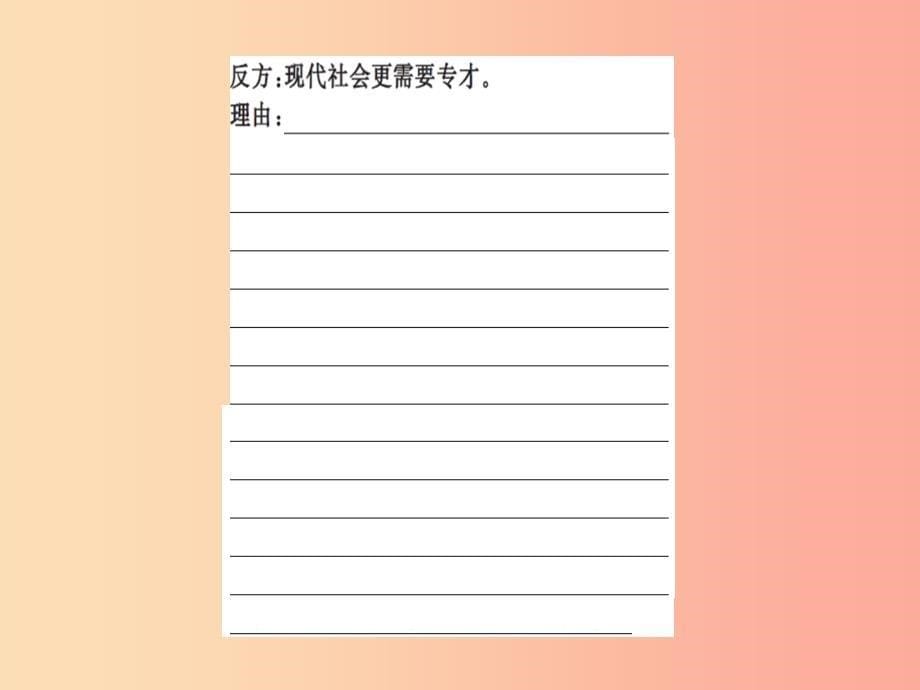 反方:现代社会更需要专才。
理由: